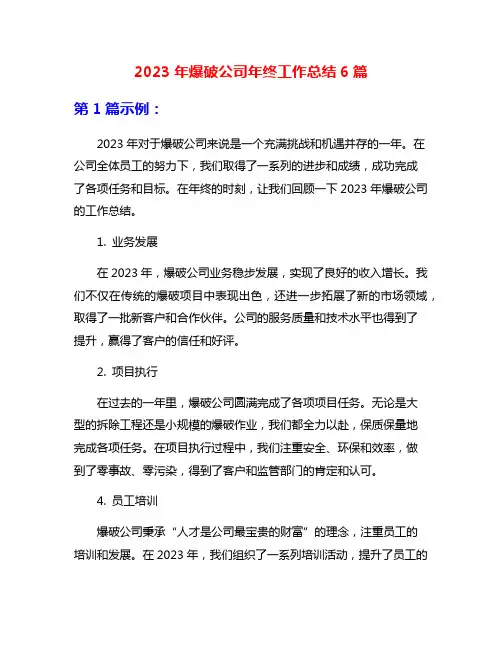 2023 年爆破公司年终工作总结 6 篇

第 1 篇示例：

2023 年对于爆破公司来说是一个充满挑战和机遇并存的一年。在公司全体员工的努力下，我们取得了一系列的进步和成绩，成功完成了各项任务和目标。在年终的时刻，让我们回顾一下 2023 年爆破公司的工作总结。

1. 业务发展

在 2023 年，爆破公司业务稳步发展，实现了良好的收入增长。我们不仅在传统的爆破项目中表现出色，还进一步拓展了新的市场领域，取得了一批新客户和合作伙伴。公司的服务质量和技术水平也得到了提升，赢得了客户的信任和好评。

2. 项目执行

在过去的一年里，爆破公司圆满完成了各项项目任务。无论是大型的拆除工程还是小规模的爆破作业，我们都全力以赴，保质保量地完成各项任务。在项目执行过程中，我们注重安全、环保和效率，做到了零事故、零污染，得到了客户和监管部门的肯定和认可。

4. 员工培训

爆破公司秉承“人才是公司最宝贵的财富”的理念，注重员工的培训和发展。在 2023 年，我们组织了一系列培训活动，提升了员工的